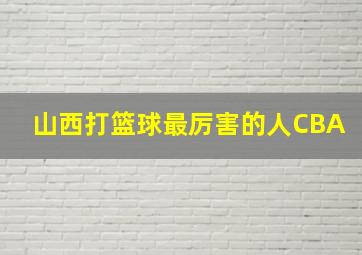 山西打篮球最厉害的人CBA